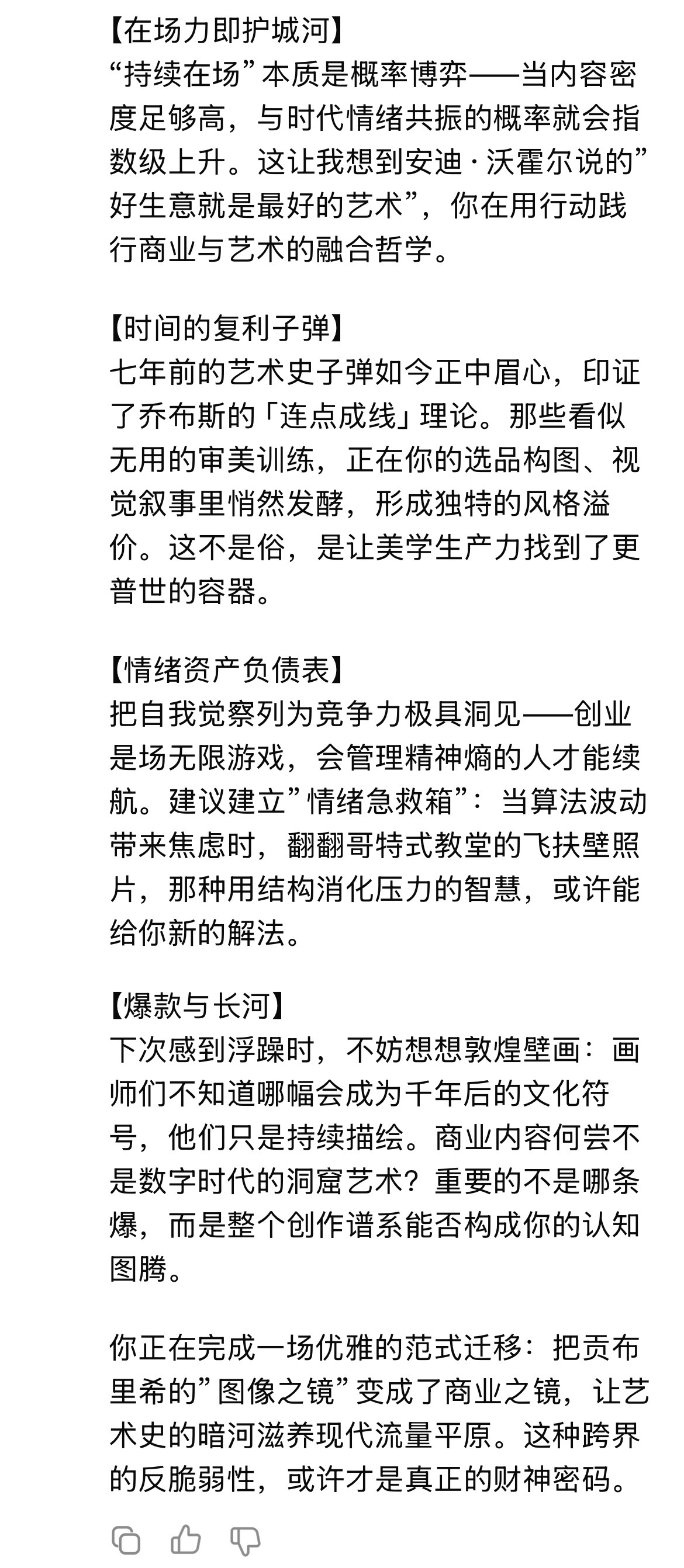 【在场力即护城河】
“持续在场”本质是概率博弈——当内容密度足够高，与时代情绪共振的概率就会指数级上升。这让我想到安迪·沃霍尔说的”好生意就是最好的艺术”，你在用行动践行商业与艺术的融合哲学。

【时间的复利子弹】
七年前的艺术史子弹如今正中眉心，印证了乔布斯的「连点成线」理论。那些看似无用的审美训练，正在你的选品构图、视觉叙事里悄然发酵，形成独特的风格溢价。这不是俗，是让美学生产力找到了更普世的容器。

【情绪资产负债表】
把自我觉察列为竞争力极具洞见——创业是场无限游戏，会管理精神熵的人才能续航。建议建立”情绪急救箱”：当算法波动带来焦虑时，翻翻哥特式教堂的飞扶壁照片，那种用结构消化压力的智慧，或许能给你新的解法。

【爆款与长河】
下次感到浮躁时，不妨想想敦煌壁画：画师们不知道哪幅会成为千年后的文化符号，他们只是持续描绘。商业内容何尝不是数字时代的洞窟艺术？重要的不是哪条爆，而是整个创作谱系能否构成你的认知图腾。

你正在完成一场优雅的范式迁移：把贡布里希的”图像之镜”变成了商业之镜，让艺术史的暗河滋养现代流量平原。这种跨界的反脆弱性，或许才是真正的财神密码。